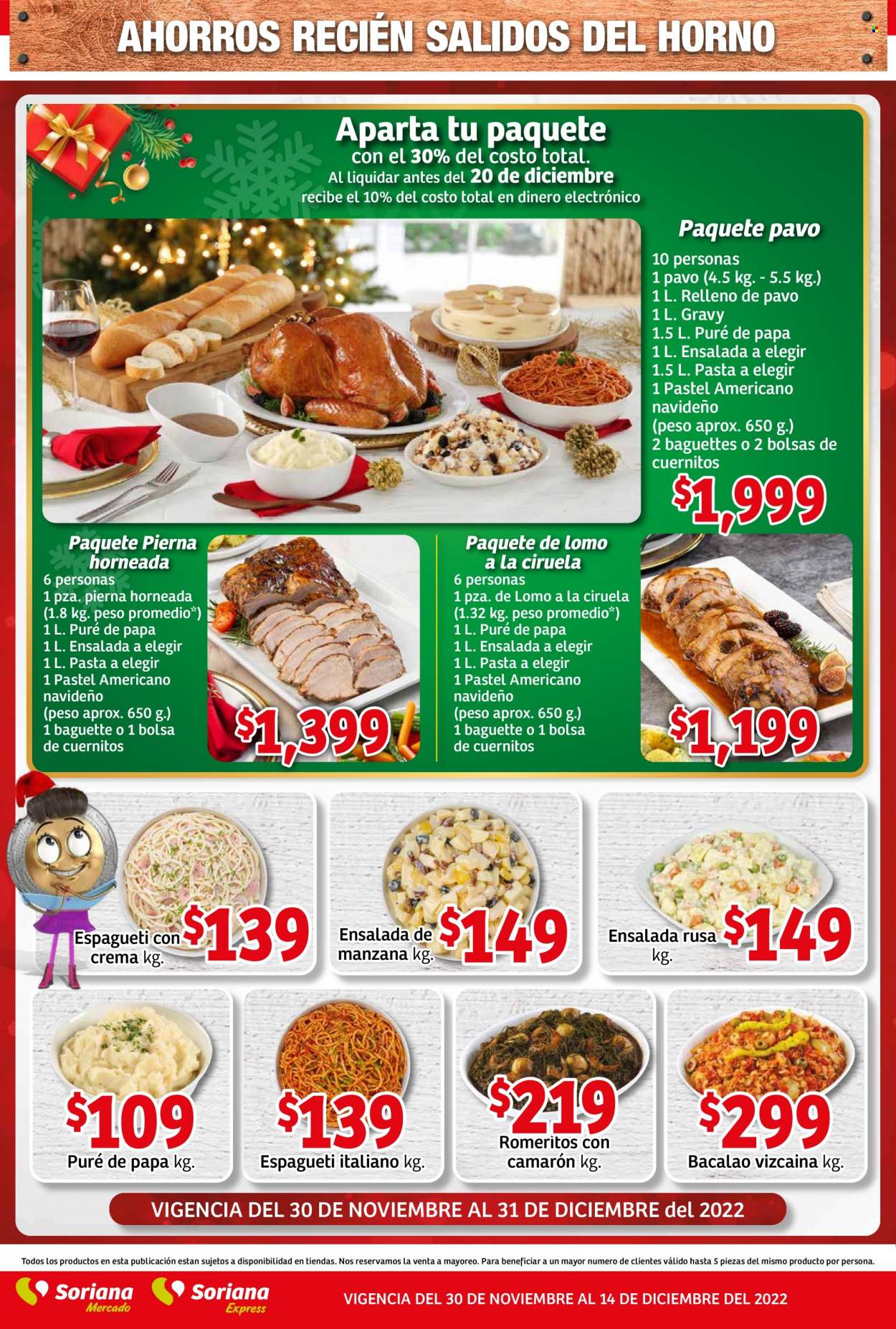 AHORROS RECIÉN SALIDOS DEL HORNO

Aparta tu paquete
con el 30% del costo total.
Al liquidar antes del 20 de diciembre
recibe el 10% del costo total en dinero electrónico

Paquete pavo
10 personas
1 pavo (4.5 kg. - 5.5 kg.)
1 L. Relleno de pavo
1 L. Gravy
1.5 L. Puré de papa
1 L. Ensalada a elegir
1.5 L. Pasta a elegir
1 Pastel Americano navideño
(peso aprox. 650 g.)
2 baguettes o 2 bolsas de cuernitos
$1,999

Paquete Pierna horneada
6 personas
1 pza. pierna horneada
(1.8 kg. peso promedio*)
1 L. Puré de papa
1 L. Ensalada a elegir
1 L. Pasta a elegir
1 Pastel Americano navideño
(peso aprox. 650 g.)
1 baguette o 1 bolsa de cuernitos
$1,399

Paquete de lomo a la ciruela
6 personas
1 pza. de Lomo a la ciruela
(1.32 kg. peso promedio*)
1 L. Puré de papa
1 L. Ensalada a elegir
1 L. Pasta a elegir
1 Pastel Americano navideño
(peso aprox. 650 g.)
1 baguette o 1 bolsa de cuernitos
$1,199

Espagueti con crema kg.
$139

Ensalada de manzana kg.
$149

Ensalada rusa kg.
$149

$109
Puré de papa kg.

$139
Espagueti italiano kg.

$219
Romeritos con camarón kg.

$299
Bacalao vizcaina kg.

VIGENCIA DEL 30 DE NOVIEMBRE AL 31 DE DICIEMBRE del 2022

Todos los productos en esta publicación estan sujetos a disponibilidad en tiendas. Nos reservamos la venta a mayoreo. Para beneficiar a un mayor numero de clientes válido hasta 5 piezas del mismo producto por persona.

Soriana Mercado
Soriana Express
VIGENCIA DEL 30 DE NOVIEMBRE AL 14 DE DICIEMBRE DEL 2022